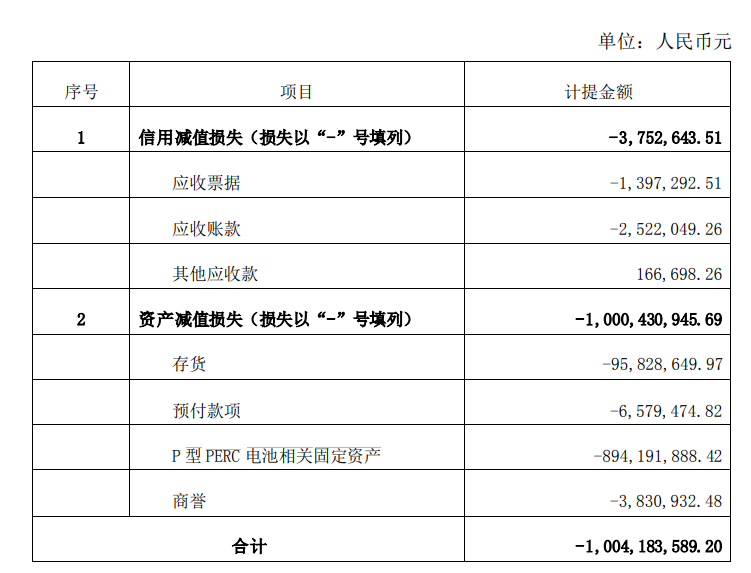 单位：人民币元

| 序号 | 项目 | 计提金额 |
|---|---|---|
| 1 | 信用减值损失（损失以“-”号填列） | -3,752,643.51 |
| | 应收票据 | -1,397,292.51 |
| | 应收账款 | -2,522,049.26 |
| | 其他应收款 | 166,698.26 |
| 2 | 资产减值损失（损失以“-”号填列） | -1,000,430,945.69 |
| | 存货 | -95,828,649.97 |
| | 预付款项 | -6,579,474.82 |
| | P 型 PERC 电池相关固定资产 | -894,191,888.42 |
| | 商誉 | -3,830,932.48 |
| 合计 | | -1,004,183,589.20 |